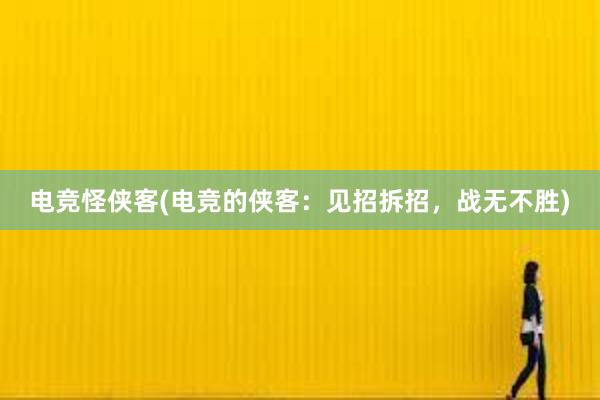 电竞怪侠客(电竞的侠客：见招拆招，战无不胜)